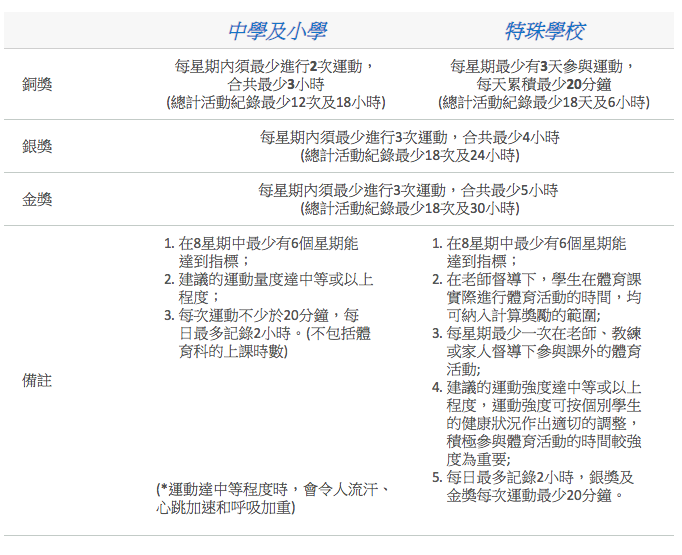 | | 中學及小學 | 特殊學校 |
|---|---|---|
| 銅獎 | 每星期內須最少進行2次運動，合共最少3小時 (總計活動紀錄最少12次及18小時) | 每星期最少有3天參與運動，每天累積最少20分鐘 (總計活動紀錄最少18天及6小時) |
| 銀獎 | 每星期內須最少進行3次運動，合共最少4小時 (總計活動紀錄最少18次及24小時) | |
| 金獎 | 每星期內須最少進行3次運動，合共最少5小時 (總計活動紀錄最少18次及30小時) | |
| 備註 | 1. 在8星期中最少有6個星期能達到指標； 2. 建議的運動量度達中等或以上程度； 3. 每次運動不少於20分鐘，每日最多記錄2小時。(不包括體育科的上課時數) (*運動達中等程度時，會令人流汗、心跳加速和呼吸加重) | 1. 在8星期中最少有6個星期能達到指標； 2. 在老師督導下，學生在體育課實際進行體育活動的時間，均可納入計算獎勵的範圍; 3. 每星期最少一次在老師、教練或家人督導下參與課外的體育活動; 4. 建議的運動強度達中等或以上程度，運動強度可按個別學生的健康狀況作出適切的調整，積極參與體育活動的時間較強度為重要; 5. 每日最多記錄2小時，銀獎及金獎每次運動最少20分鐘。 |